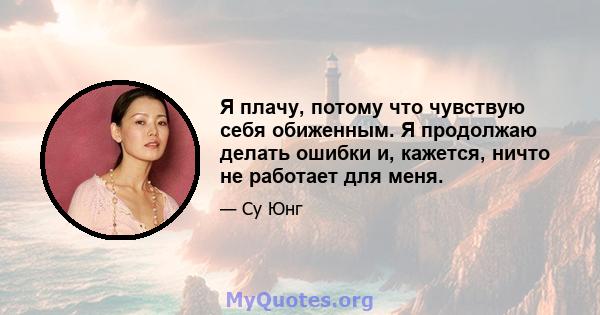 Я плачу, потому что чувствую себя обиженным. Я продолжаю делать ошибки и, кажется, ничто не работает для меня.

— Су Юнг

MyQuotes.org